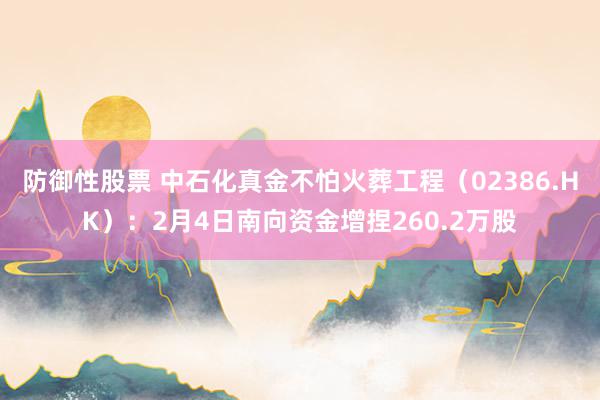 防御性股票 中石化真金不怕火葬工程（02386.HK）：2月4日南向资金增捏260.2万股